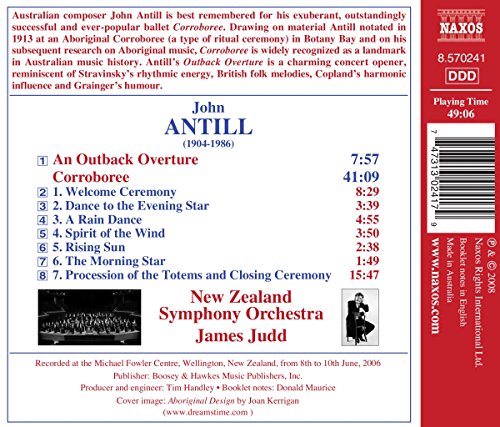 Australian composer John Antill is best remembered for his exuberant, outstandingly successful and ever-popular ballet Corroboree. Drawing on material Antill notated in 1913 at an Aboriginal Corroboree (a type of ritual ceremony) in Botany Bay and on his subsequent research on Aboriginal music, Corroboree is widely recognized as a landmark in Australian music history. Antill's Outback Overture is a charming concert opener, reminiscent of Stravinsky's rhythmic energy, British folk melodies, Copland's harmonic influence and Grainger's humour.

John
ANTILL
(1904-1986)

1 An Outback Overture 7:57
Corroboree 41:09
2 1. Welcome Ceremony 8:29
3 2. Dance to the Evening Star 3:39
4 3. A Rain Dance 4:55
5 4. Spirit of the Wind 3:50
6 5. Rising Sun 2:38
7 6. The Morning Star 1:49
8 7. Procession of the Totems and Closing Ceremony 15:47

New Zealand
Symphony Orchestra
James Judd

Recorded at the Michael Fowler Centre, Wellington, New Zealand, from 8th to 10th June, 2006
Publisher: Boosey & Hawkes Music Publishers, Inc.
Producer and engineer: Tim Handley • Booklet notes: Donald Maurice
Cover image: Aboriginal Design by Joan Kerrigan
(www.dreamstime.com )

NAXOS
8.570241
DDD
Playing Time
49:06

7 47313 02417 9

℗ & © 2008
Naxos Rights International Ltd.
Booklet notes in English
Made in Australia
www.naxos.com